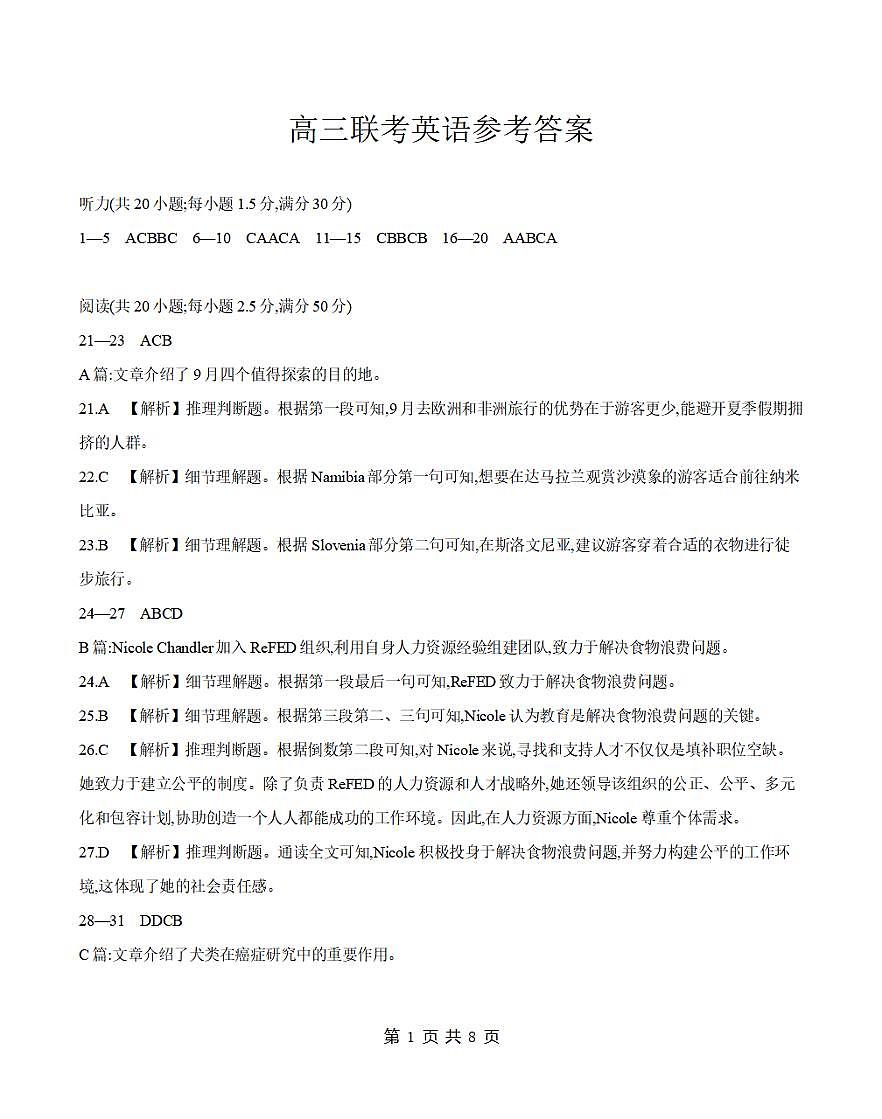 高三联考英语参考答案

听力(共 20 小题;每小题 1.5 分,满分 30 分)

1—5 ACBBC 6—10 CAACA 11—15 CBBCB 16—20 AABCA

阅读(共 20 小题;每小题 2.5 分,满分 50 分)

21—23 ACB

A 篇:文章介绍了 9 月四个值得探索的目的地。

21.A 【解析】推理判断题。根据第一段可知,9 月去欧洲和非洲旅行的优势在于游客更少,能避开夏季假期拥挤的人群。

22.C 【解析】细节理解题。根据 Namibia 部分第一句可知,想要在达马拉兰观赏沙漠象的游客适合前往纳米比亚。

23.B 【解析】细节理解题。根据 Slovenia 部分第二句可知,在斯洛文尼亚,建议游客穿着合适的衣物进行徒步旅行。

24—27 ABCD

B 篇:Nicole Chandler 加入 ReFED 组织,利用自身人力资源经验组建团队,致力于解决食物浪费问题。

24.A 【解析】细节理解题。根据第一段最后一句可知,ReFED 致力于解决食物浪费问题。

25.B 【解析】细节理解题。根据第三段第二、三句可知,Nicole 认为教育是解决食物浪费问题的关键。

26.C 【解析】推理判断题。根据倒数第二段可知,对 Nicole 来说,寻找和支持人才不仅仅是填补职位空缺。她致力于建立公平的制度。除了负责 ReFED 的人力资源和人才战略外,她还领导该组织的公正、公平、多元化和包容计划,协助创造一个人人都能成功的工作环境。因此,在人力资源方面,Nicole 尊重个体需求。

27.D 【解析】推理判断题。通读全文可知,Nicole 积极投身于解决食物浪费问题,并努力构建公平的工作环境,这体现了她的社会责任感。

28—31 DDCB

C 篇:文章介绍了犬类在癌症研究中的重要作用。

第 1 页 共 8 页